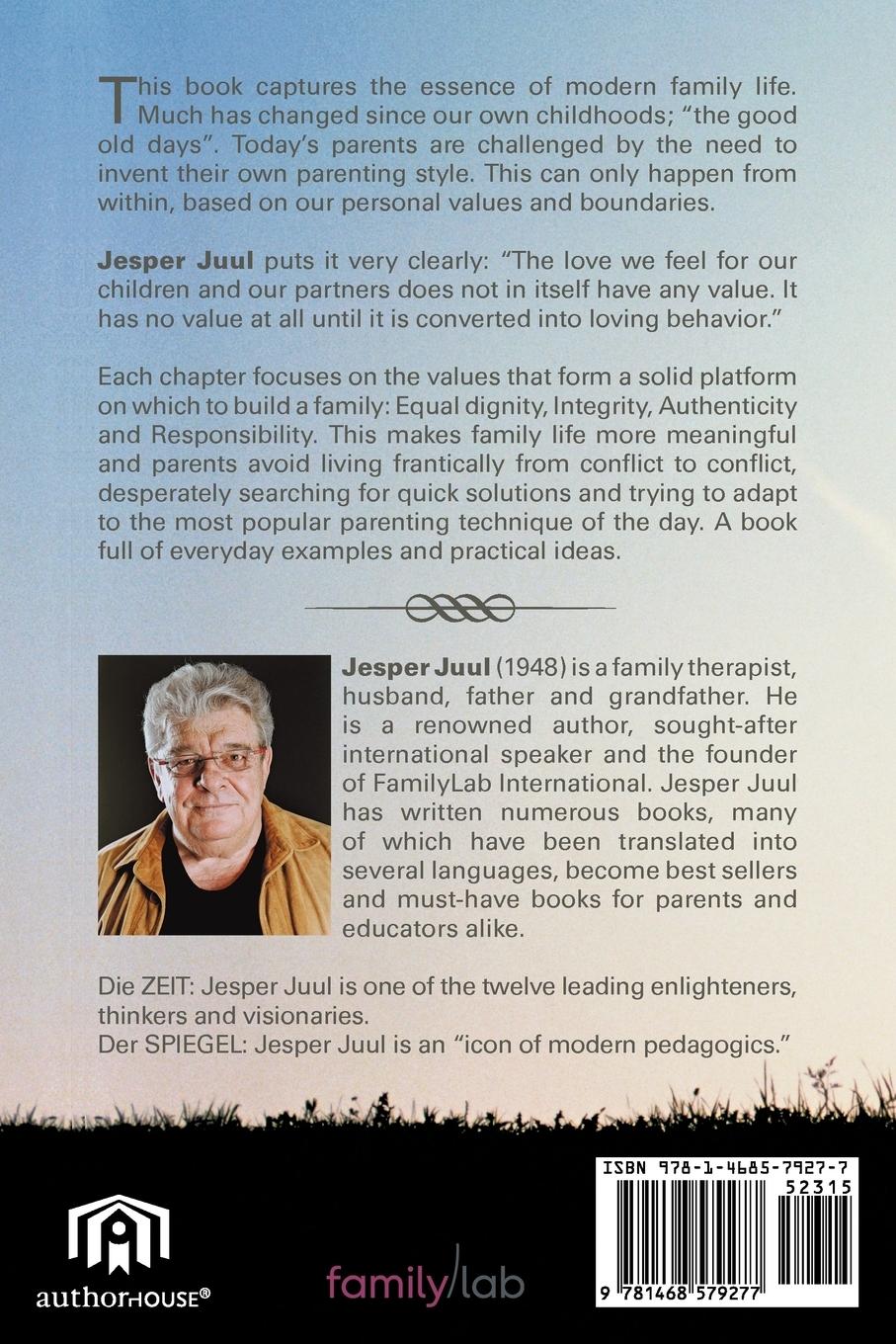 This book captures the essence of modern family life. Much has changed since our own childhoods; "the good old days". Today's parents are challenged by the need to invent their own parenting style. This can only happen from within, based on our personal values and boundaries.

Jesper Juul puts it very clearly: "The love we feel for our children and our partners does not in itself have any value. It has no value at all until it is converted into loving behavior."

Each chapter focuses on the values that form a solid platform on which to build a family: Equal dignity, Integrity, Authenticity and Responsibility. This makes family life more meaningful and parents avoid living frantically from conflict to conflict, desperately searching for quick solutions and trying to adapt to the most popular parenting technique of the day. A book full of everyday examples and practical ideas.

Jesper Juul (1948) is a family therapist, husband, father and grandfather. He is a renowned author, sought-after international speaker and the founder of FamilyLab International. Jesper Juul has written numerous books, many of which have been translated into several languages, become best sellers and must-have books for parents and educators alike.

Die ZEIT: Jesper Juul is one of the twelve leading enlighteners, thinkers and visionaries.
Der SPIEGEL: Jesper Juul is an "icon of modern pedagogics."

authorHOUSE®

family/lab

ISBN 978-1-4685-7927-7
52315
9 781468 579277